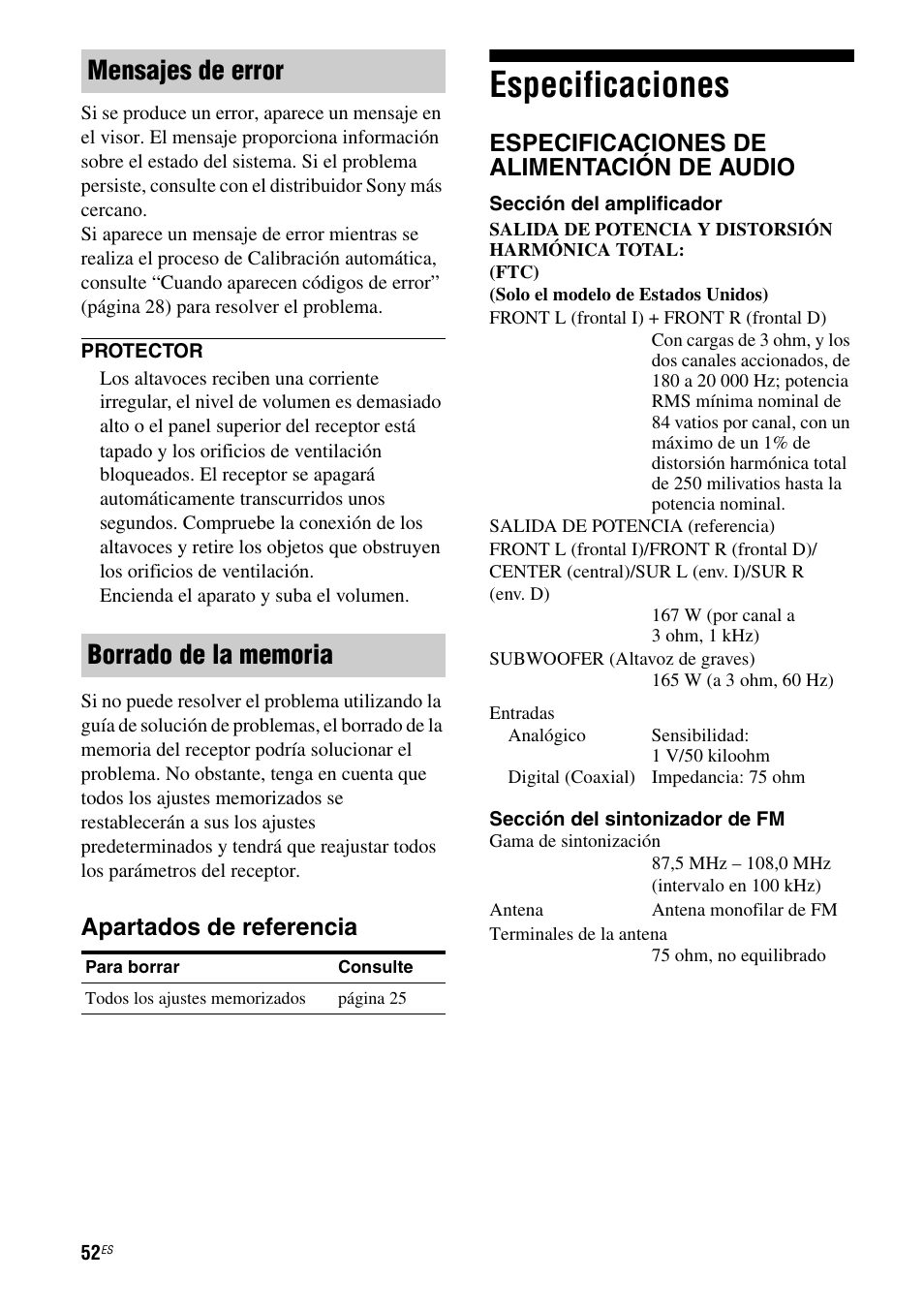 Mensajes de error

Si se produce un error, aparece un mensaje en el visor. El mensaje proporciona información sobre el estado del sistema. Si el problema persiste, consulte con el distribuidor Sony más cercano.
Si aparece un mensaje de error mientras se realiza el proceso de Calibración automática, consulte “Cuando aparecen códigos de error” (página 28) para resolver el problema.

PROTECTOR

Los altavoces reciben una corriente irregular, el nivel de volumen es demasiado alto o el panel superior del receptor está tapado y los orificios de ventilación bloqueados. El receptor se apagará automáticamente transcurridos unos segundos. Compruebe la conexión de los altavoces y retire los objetos que obstruyen los orificios de ventilación.
Encienda el aparato y suba el volumen.

Borrado de la memoria

Si no puede resolver el problema utilizando la guía de solución de problemas, el borrado de la memoria del receptor podría solucionar el problema. No obstante, tenga en cuenta que todos los ajustes memorizados se restablecerán a sus los ajustes predeterminados y tendrá que reajustar todos los parámetros del receptor.

Apartados de referencia

| Para borrar | Consulte |
|---|---|
| Todos los ajustes memorizados | página 25 |

Especificaciones

ESPECIFICACIONES DE ALIMENTACIÓN DE AUDIO

Sección del amplificador

SALIDA DE POTENCIA Y DISTORSIÓN HARMÓNICA TOTAL:
(FTC)
(Solo el modelo de Estados Unidos)
FRONT L (frontal I) + FRONT R (frontal D)
Con cargas de 3 ohm, y los dos canales accionados, de 180 a 20 000 Hz; potencia RMS mínima nominal de 84 vatios por canal, con un máximo de un 1% de distorsión harmónica total de 250 milivatios hasta la potencia nominal.
SALIDA DE POTENCIA (referencia)
FRONT L (frontal I)/FRONT R (frontal D)/ CENTER (central)/SUR L (env. I)/SUR R (env. D)
167 W (por canal a 3 ohm, 1 kHz)
SUBWOOFER (Altavoz de graves)
165 W (a 3 ohm, 60 Hz)

Entradas
Analógico Sensibilidad: 1 V/50 kiloohm
Digital (Coaxial) Impedancia: 75 ohm

Sección del sintonizador de FM

Gama de sintonización
87,5 MHz – 108,0 MHz (intervalo en 100 kHz)
Antena Antena monofilar de FM
Terminales de la antena
75 ohm, no equilibrado

52ES